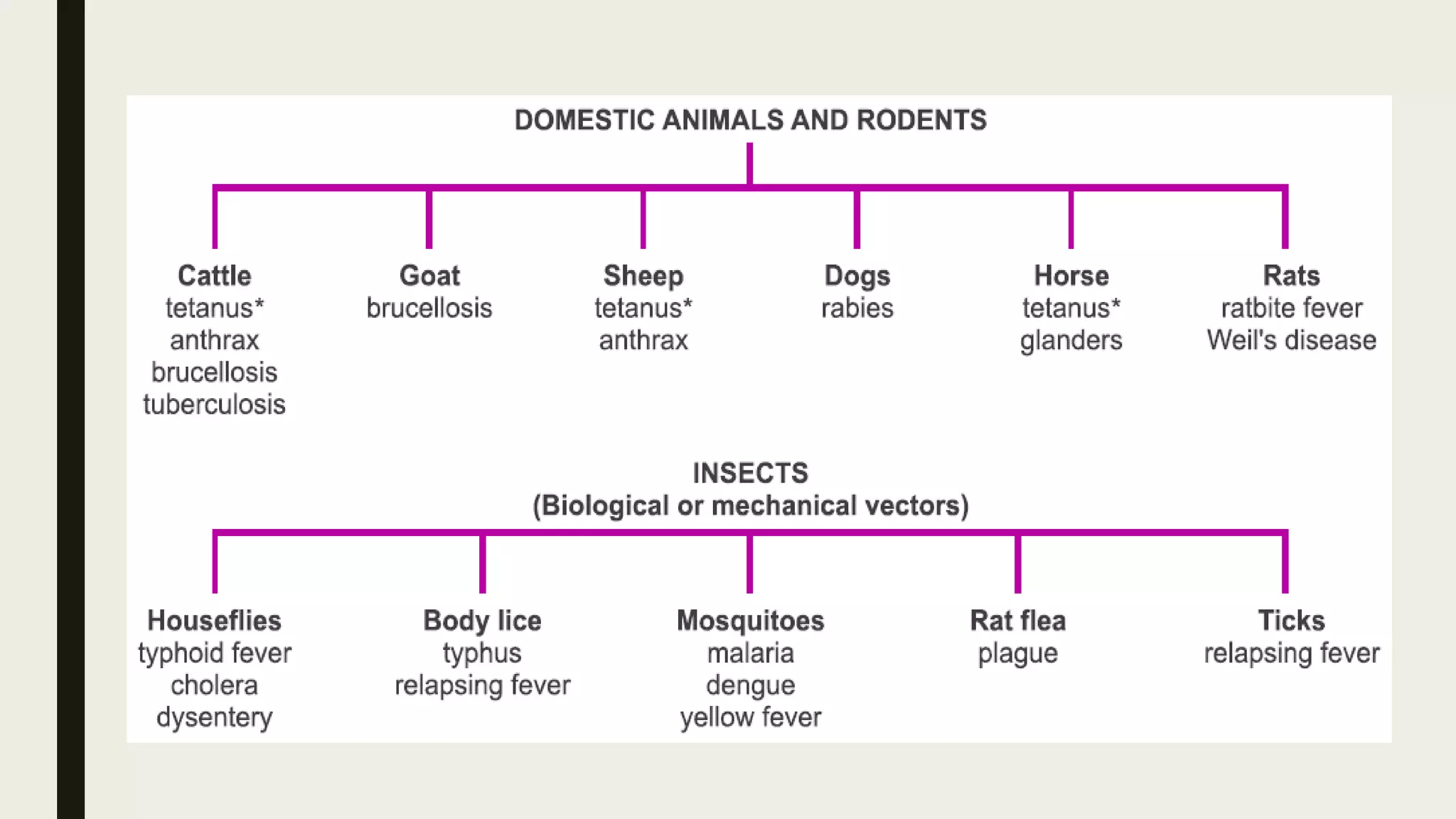 DOMESTIC ANIMALS AND RODENTS

Cattle
tetanus*
anthrax
brucellosis
tuberculosis

Goat
brucellosis

Sheep
tetanus*
anthrax

Dogs
rabies

Horse
tetanus*
glanders

Rats
ratbite fever
Weil's disease

INSECTS
(Biological or mechanical vectors)

Houseflies
typhoid fever
cholera
dysentery

Body lice
typhus
relapsing fever

Mosquitoes
malaria
dengue
yellow fever

Rat flea
plague

Ticks
relapsing fever